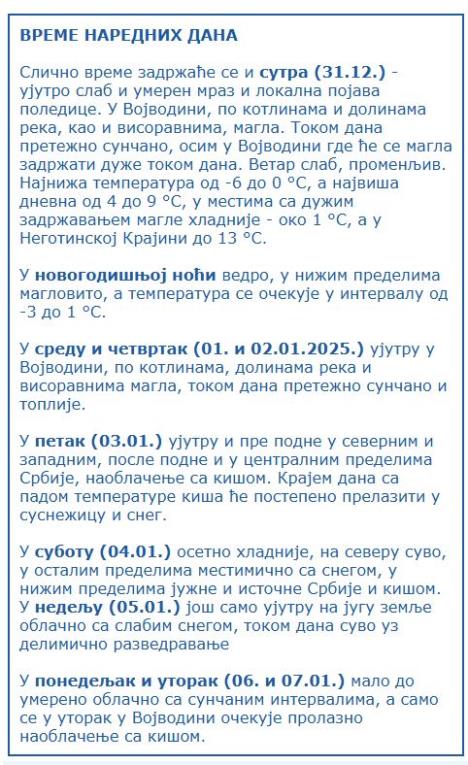 ВРЕМЕ НАРЕДНИХ ДАНА

Слично време задржаће се и сутра (31.12.) - ујутро слаб и умерен мраз и локална појава поледице. У Војводини, по котлинама и долинама река, као и висоравнима, магла. Током дана претежно сунчано, осим у Војводини где ће се магла задржати дуже током дана. Ветар слаб, променљив. Најнижа температура од -6 до 0 °C, а највиша дневна од 4 до 9 °C, у местима са дужим задржавањем магле хладније - око 1 °C, а у Неготинској Крајини до 13 °C.

У новогодишњој ноћи ведро, у нижим пределима магловито, а температура се очекује у интервалу од -3 до 1 °C.

У среду и четвртак (01. и 02.01.2025.) ујутру у Војводини, по котлинама, долинама река и висоравнима магла, током дана претежно сунчано и топлије.

У петак (03.01.) ујутру и пре подне у северним и западним, после подне и у централним пределима Србије, наоблачење са кишом. Крајем дана са падом температуре киша ће постепено прелазити у суснежицу и снег.

У суботу (04.01.) осетно хладније, на северу суво, у осталим пределима местимично са снегом, у нижим пределима јужне и источне Србије и кишом. У недељу (05.01.) још само ујутру на југу земље облачно са слабим снегом, током дана суво уз делимично разведравање

У понедељак и уторак (06. и 07.01.) мало до умерено облачно са сунчаним интервалима, а само се у уторак у Војводини очекује пролазно наоблачење са кишом.